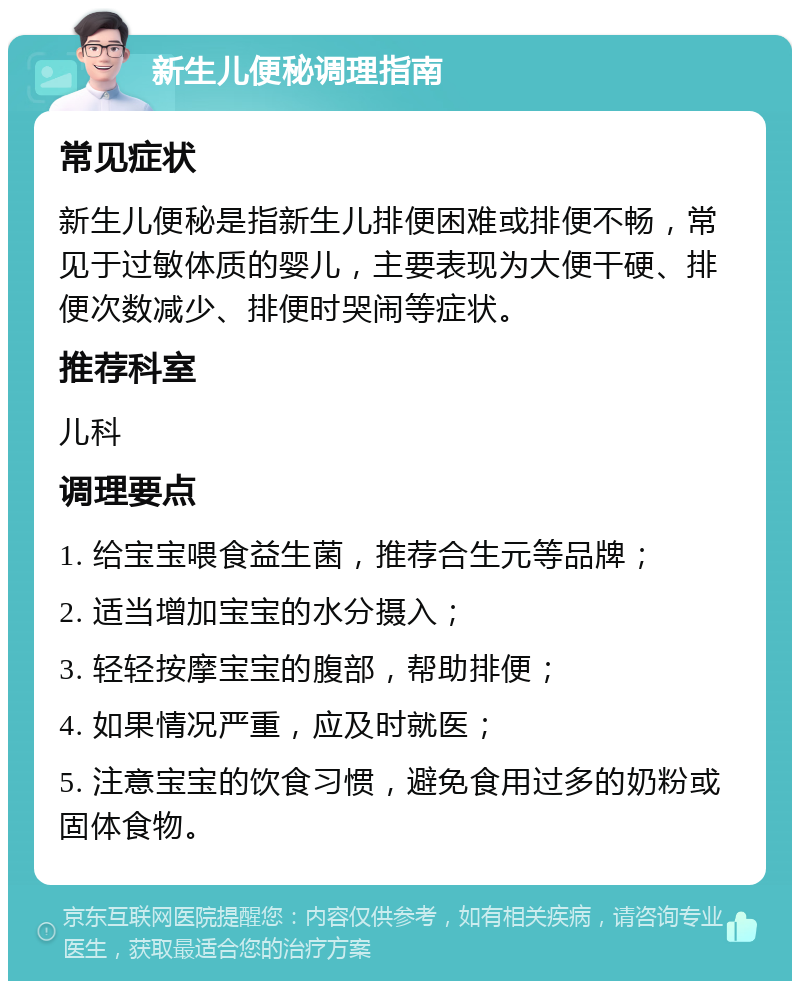 新生儿便秘调理指南

常见症状

新生儿便秘是指新生儿排便困难或排便不畅，常见于过敏体质的婴儿，主要表现为大便干硬、排便次数减少、排便时哭闹等症状。

推荐科室

儿科

调理要点

1. 给宝宝喂食益生菌，推荐合生元等品牌；

2. 适当增加宝宝的水分摄入；

3. 轻轻按摩宝宝的腹部，帮助排便；

4. 如果情况严重，应及时就医；

5. 注意宝宝的饮食习惯，避免食用过多的奶粉或固体食物。

京东互联网医院提醒您：内容仅供参考，如有相关疾病，请咨询专业医生，获取最适合您的治疗方案